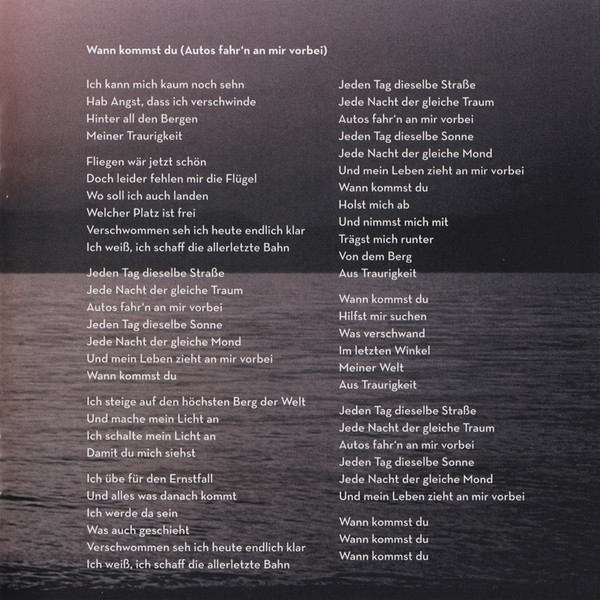 Wann kommst du (Autos fahr'n an mir vorbei)

Ich kann mich kaum noch sehn
Hab Angst, dass ich verschwinde
Hinter all den Bergen
Meiner Traurigkeit

Fliegen wär jetzt schön
Doch leider fehlen mir die Flügel
Wo soll ich auch landen
Welcher Platz ist frei
Verschwommen seh ich heute endlich klar
Ich weiß, ich schaff die allerletzte Bahn

Jeden Tag dieselbe Straße
Jede Nacht der gleiche Traum
Autos fahr'n an mir vorbei
Jeden Tag dieselbe Sonne
Jede Nacht der gleiche Mond
Und mein Leben zieht an mir vorbei
Wann kommst du

Ich steige auf den höchsten Berg der Welt
Und mache mein Licht an
Ich schalte mein Licht an
Damit du mich siehst

Ich übe für den Ernstfall
Und alles was danach kommt
Ich werde da sein
Was auch geschieht
Verschwommen seh ich heute endlich klar
Ich weiß, ich schaff die allerletzte Bahn

Jeden Tag dieselbe Straße
Jede Nacht der gleiche Traum
Autos fahr'n an mir vorbei
Jeden Tag dieselbe Sonne
Jede Nacht der gleiche Mond
Und mein Leben zieht an mir vorbei
Wann kommst du
Holst mich ab
Und nimmst mich mit
Trägst mich runter
Von dem Berg
Aus Traurigkeit

Wann kommst du
Hilfst mir suchen
Was verschwand
Im letzten Winkel
Meiner Welt
Aus Traurigkeit

Jeden Tag dieselbe Straße
Jede Nacht der gleiche Traum
Autos fahr'n an mir vorbei
Jeden Tag dieselbe Sonne
Jede Nacht der gleiche Mond
Und mein Leben zieht an mir vorbei

Wann kommst du
Wann kommst du
Wann kommst du